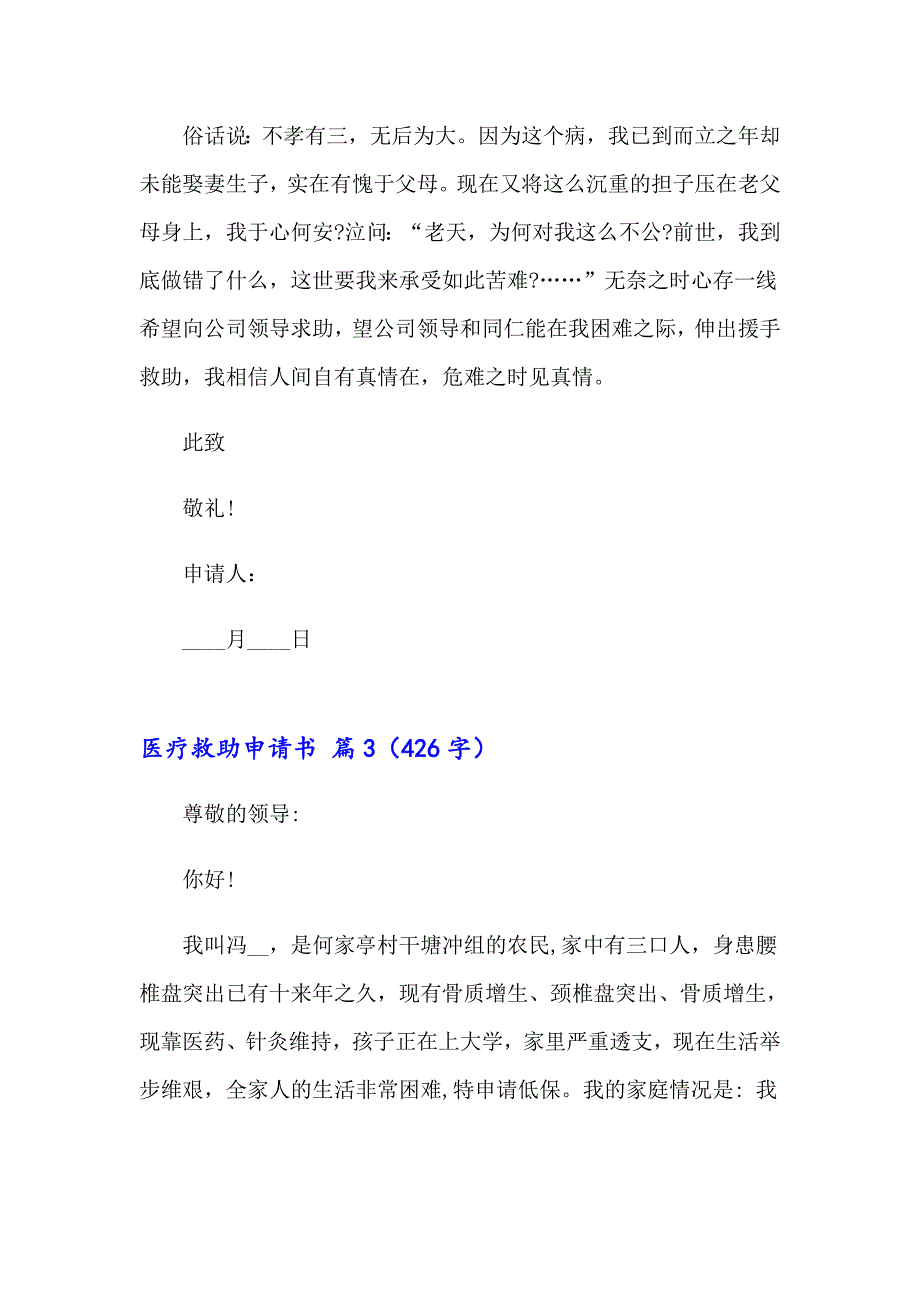 俗话说：不孝有三，无后为大。因为这个病，我已到而立之年却未能娶妻生子，实在有愧于父母。现在又将这么沉重的担子压在老父母身上，我于心何安?泣问：“老天，为何对我这么不公?前世，我到底做错了什么，这世要我来承受如此苦难?……”无奈之时心存一线希望向公司领导求助，望公司领导和同仁能在我困难之际，伸出援手救助，我相信人间自有真情在，危难之时见真情。

此致

敬礼!

申请人：

____月____日

医疗救助申请书 篇3（426字）

尊敬的领导：

你好!

我叫冯__，是何家亭村干塘冲组的农民,家中有三口人，身患腰椎盘突出已有十来年之久，现有骨质增生、颈椎盘突出、骨质增生，现靠医药、针灸维持，孩子正在上大学，家里严重透支，现在生活举步维艰，全家人的生活非常困难,特申请低保。我的家庭情况是：我